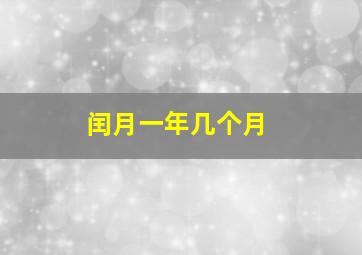 闰月一年几个月